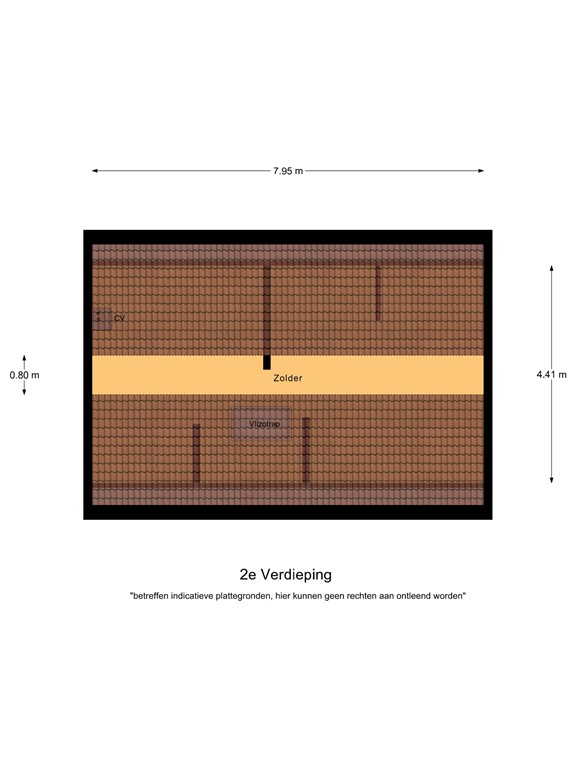 7.95 m

CV

0.80 m

Zolder

4.41 m

Vlizotrap

2e Verdieping

"betreffen indicatieve plattegronden, hier kunnen geen rechten aan ontleend worden"